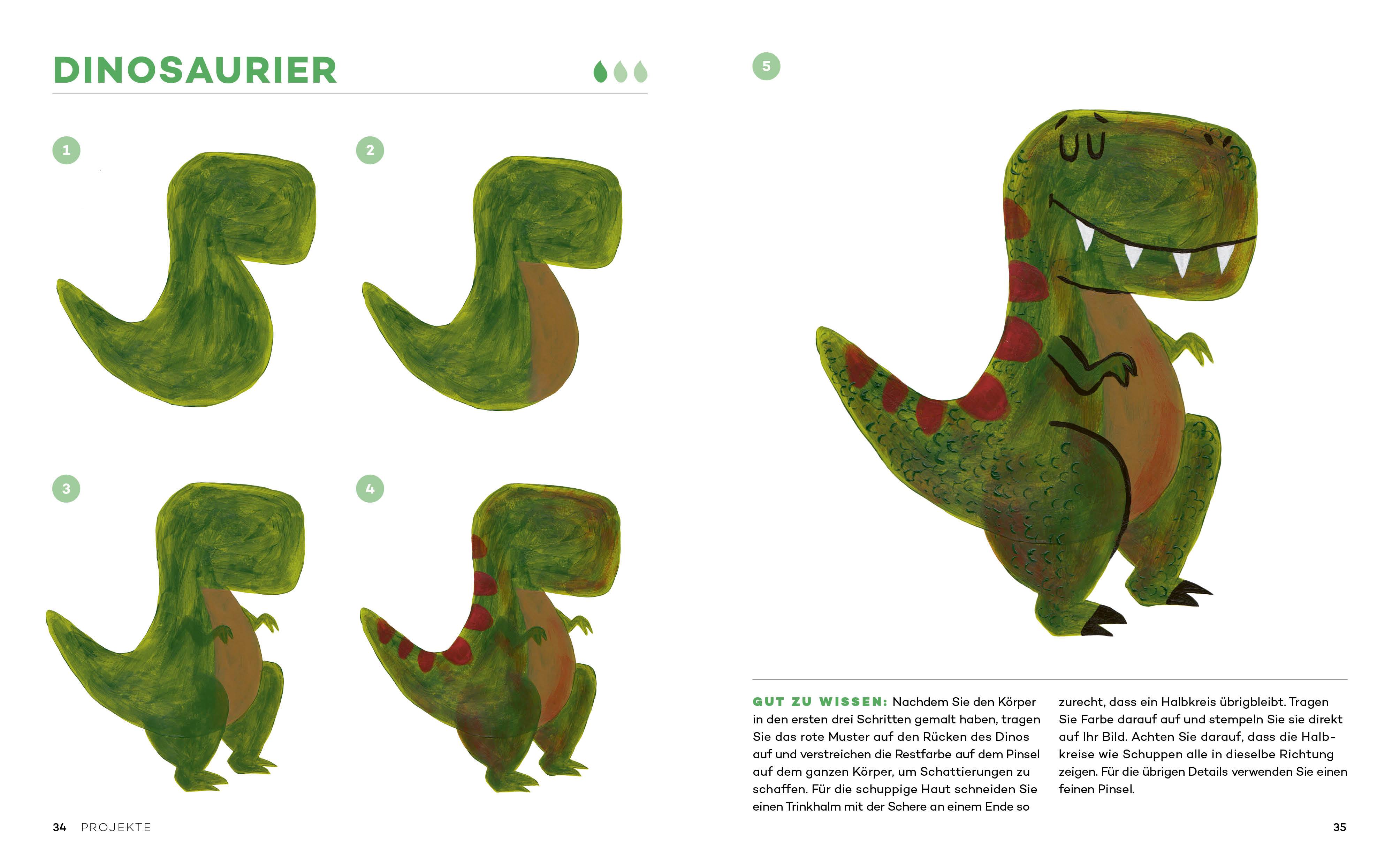 DINOSAURIER

1

2

3

4

34 PROJEKTE

5

GUT ZU WISSEN: Nachdem Sie den Körper in den ersten drei Schritten gemalt haben, tragen Sie das rote Muster auf den Rücken des Dinos auf und verstreichen die Restfarbe auf dem Pinsel auf dem ganzen Körper, um Schattierungen zu schaffen. Für die schuppige Haut schneiden Sie einen Trinkhalm mit der Schere an einem Ende so zurecht, dass ein Halbkreis übrigbleibt. Tragen Sie Farbe darauf auf und stempeln Sie sie direkt auf Ihr Bild. Achten Sie darauf, dass die Halbkreise wie Schuppen alle in dieselbe Richtung zeigen. Für die übrigen Details verwenden Sie einen feinen Pinsel.

35